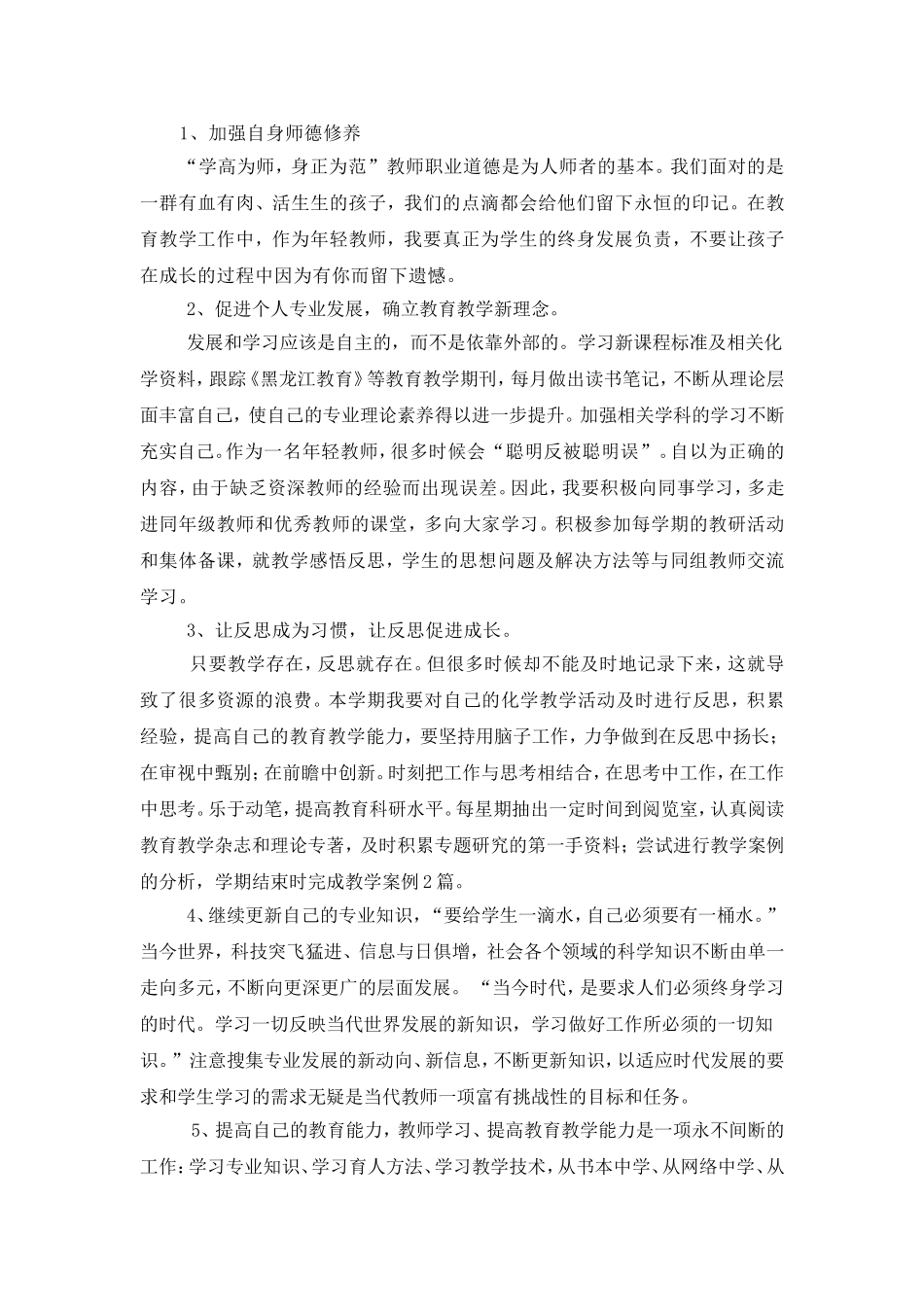 1、加强自身师德修养

“学高为师，身正为范”教师职业道德是为人师者的基本。我们面对的是一群有血有肉、活生生的孩子，我们的点滴都会给他们留下永恒的印记。在教育教学工作中，作为年轻教师，我要真正为学生的终身发展负责，不要让孩子在成长的过程中因为有你而留下遗憾。

2、促进个人专业发展，确立教育教学新理念。

发展和学习应该是自主的，而不是依靠外部的。学习新课程标准及相关化学资料，跟踪《黑龙江教育》等教育教学期刊，每月做出读书笔记，不断从理论层面丰富自己，使自己的专业理论素养得以进一步提升。加强相关学科的学习不断充实自己。作为一名年轻教师，很多时候会“聪明反被聪明误”。自以为正确的内容，由于缺乏资深教师的经验而出现误差。因此，我要积极向同事学习，多走进同年级教师和优秀教师的课堂，多向大家学习。积极参加每学期的教研活动和集体备课，就教学感悟反思，学生的思想问题及解决方法等与同组教师交流学习。

3、让反思成为习惯，让反思促进成长。

只要教学存在，反思就存在。但很多时候却不能及时地记录下来，这就导致了很多资源的浪费。本学期我要对自己的化学教学活动及时进行反思，积累经验，提高自己的教育教学能力，要坚持用脑子工作，力争做到在反思中扬长；在审视中甄别；在前瞻中创新。时刻把工作与思考相结合，在思考中工作，在工作中思考。乐于动笔，提高教育科研水平。每星期抽出一定时间到阅览室，认真阅读教育教学杂志和理论专著，及时积累专题研究的第一手资料；尝试进行教学案例的分析，学期结束时完成教学案例2篇。

4、继续更新自己的专业知识，“要给学生一滴水，自己必须要有一桶水。”当今世界，科技突飞猛进、信息与日俱增，社会各个领域的科学知识不断由单一走向多元，不断向更深更广的层面发展。“当今时代，是要求人们必须终身学习的时代。学习一切反映当代世界发展的新知识，学习做好工作所必须的一切知识。”注意搜集专业发展的新动向、新信息，不断更新知识，以适应时代发展的要求和学生学习的需求无疑是当代教师一项富有挑战性的目标和任务。

5、提高自己的教育能力，教师学习、提高教育教学能力是一项永不间断的工作：学习专业知识、学习育人方法、学习教学技术，从书本中学、从网络中学、从